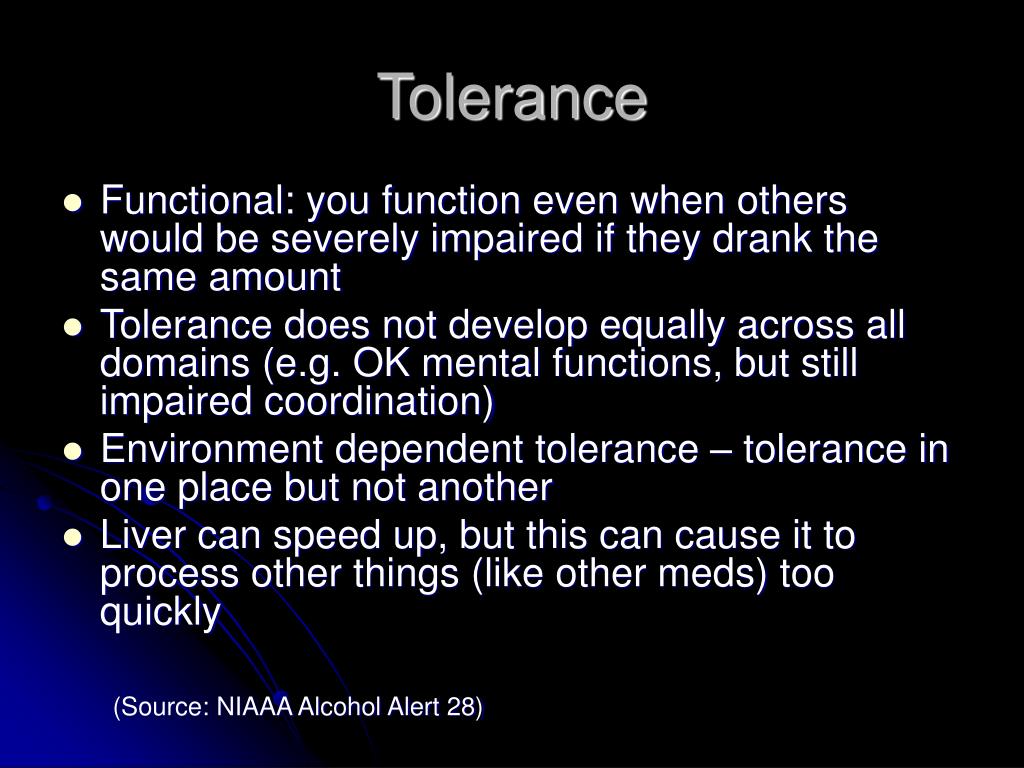 Tolerance

- Functional: you function even when others would be severely impaired if they drank the same amount
- Tolerance does not develop equally across all domains (e.g. OK mental functions, but still impaired coordination)
- Environment dependent tolerance – tolerance in one place but not another
- Liver can speed up, but this can cause it to process other things (like other meds) too quickly

(Source: NIAAA Alcohol Alert 28)